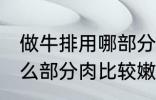 做牛排用哪部分
么部分肉比较嫩